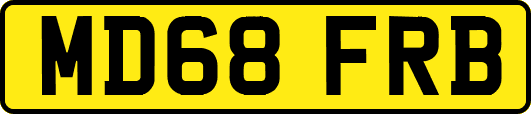 MD68 FRB